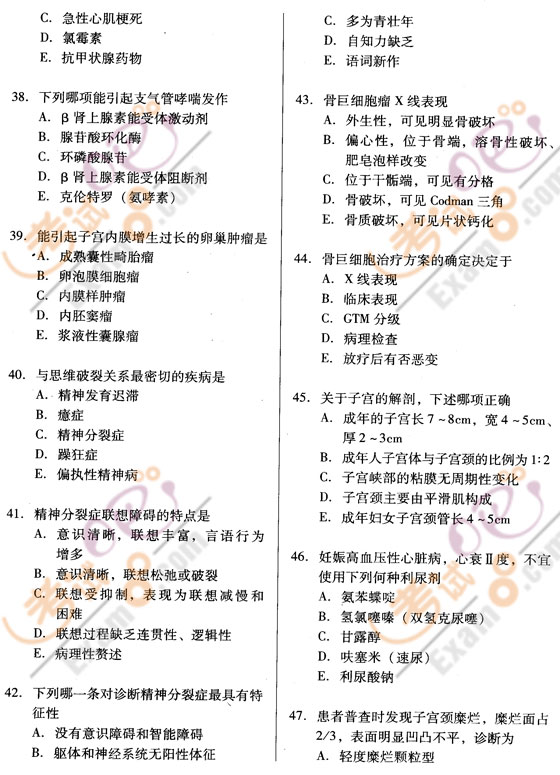 C. 急性心肌梗死
D. 氯霉素
E. 抗甲状腺药物

38. 下列哪项能引起支气管哮喘发作
A. β 肾上腺素能受体激动剂
B. 腺苷酸环化酶
C. 环磷酸腺苷
D. β 肾上腺素能受体阻断剂
E. 克伦特罗（氨哮素）

39. 能引起子宫内膜增生过长的卵巢肿瘤是
A. 成熟囊性畸胎瘤
B. 卵泡膜细胞瘤
C. 内膜样肿瘤
D. 内胚窦瘤
E. 浆液性囊腺瘤

40. 与思维破裂关系最密切的疾病是
A. 精神发育迟滞
B. 癔症
C. 精神分裂症
D. 躁狂症
E. 偏执性精神病

41. 精神分裂症联想障碍的特点是
A. 意识清晰，联想丰富，言语行为增多
B. 意识清晰，联想松弛或破裂
C. 联想受抑制，表现为联想减慢和困难
D. 联想过程缺乏连贯性、逻辑性
E. 病理性赘述

42. 下列哪一条对诊断精神分裂症最具有特征性
A. 没有意识障碍和智能障碍
B. 躯体和神经系统无阳性体征

C. 多为青壮年
D. 自知力缺乏
E. 语词新作

43. 骨巨细胞瘤 X 线表现
A. 外生性，可见明显骨破坏
B. 偏心性，位于骨端，溶骨性破坏、肥皂泡样改变
C. 位于干骺端，可见有分格
D. 骨破坏，可见 Codman 三角
E. 骨质破坏，可见片状钙化

44. 骨巨细胞治疗方案的确定决定于
A. X 线表现
B. 临床表现
C. GTM 分级
D. 病理检查
E. 放疗后有否恶变

45. 关于子宫的解剖，下述哪项正确
A. 成年的子宫长 7 ~ 8cm，宽 4 ~ 5cm、厚 2 ~ 3cm
B. 成年人子宫体与子宫颈的比例为 1:2
C. 子宫峡部的粘膜无周期性变化
D. 子宫颈主要由平滑肌构成
E. 成年妇女子宫颈管长 4 ~ 5cm

46. 妊娠高血压性心脏病，心衰Ⅱ度，不宜使用下列何种利尿剂
A. 氨苯蝶啶
B. 氢氯噻嗪（双氢克尿噻）
C. 甘露醇
D. 呋塞米（速尿）
E. 利尿酸钠

47. 患者普查时发现子宫颈糜烂，糜烂面占 2/3，表面明显凹凸不平，诊断为
A. 轻度糜烂颗粒型